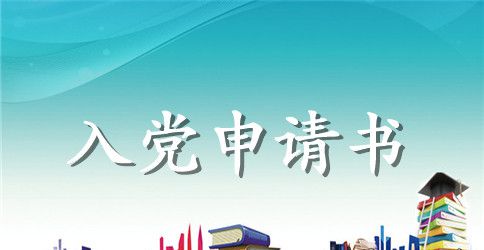 入党申请书